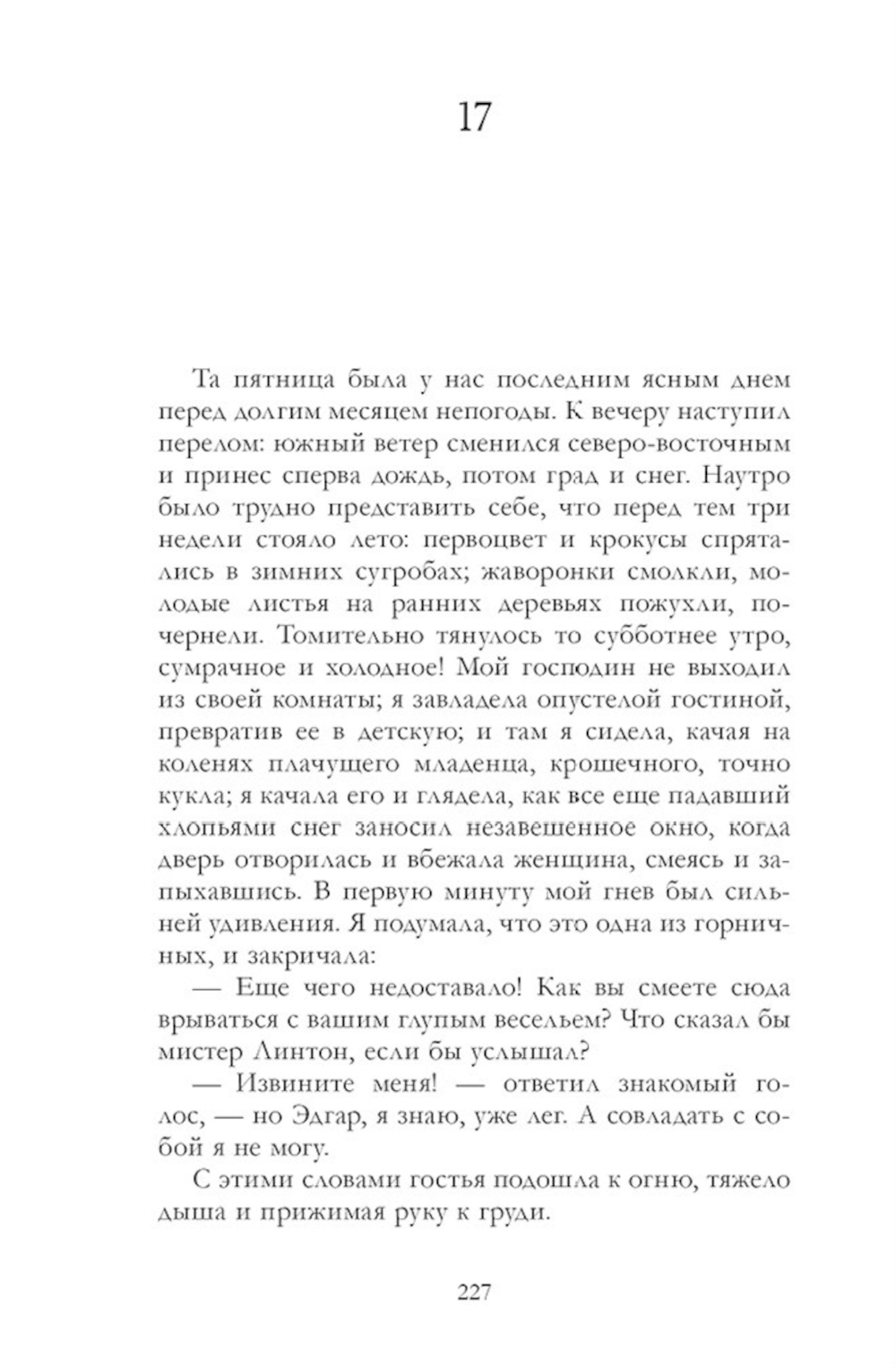 17

Та пятница была у нас последним ясным днем перед долгим месяцем непогоды. К вечеру наступил перелом: южный ветер сменился северо-восточным и принес сперва дождь, потом град и снег. Наутро было трудно представить себе, что перед тем три недели стояло лето: первоцвет и крокусы спрятались в зимних сугробах; жаворонки смолкли, молодые листья на ранних деревьях пожухли, почернели. Томительно тянулось то субботнее утро, сумрачное и холодное! Мой господин не выходил из своей комнаты; я завладела опустелой гостиной, превратив ее в детскую; и там я сидела, качая на коленях плачущего младенца, крошечного, точно кукла; я качала его и глядела, как все еще падавший хлопьями снег заносил незавешенное окно, когда дверь отворилась и вбежала женщина, смеясь и запыхавшись. В первую минуту мой гнев был сильней удивления. Я подумала, что это одна из горничных, и закричала:

— Еще чего недоставало! Как вы смеете сюда врываться с вашим глупым весельем? Что сказал бы мистер Линтон, если бы услышал?

— Извините меня! — ответил знакомый голос, — но Эдгар, я знаю, уже лег. А совладать с собой я не могу.

С этими словами гостья подошла к огню, тяжело дыша и прижимая руку к груди.

227